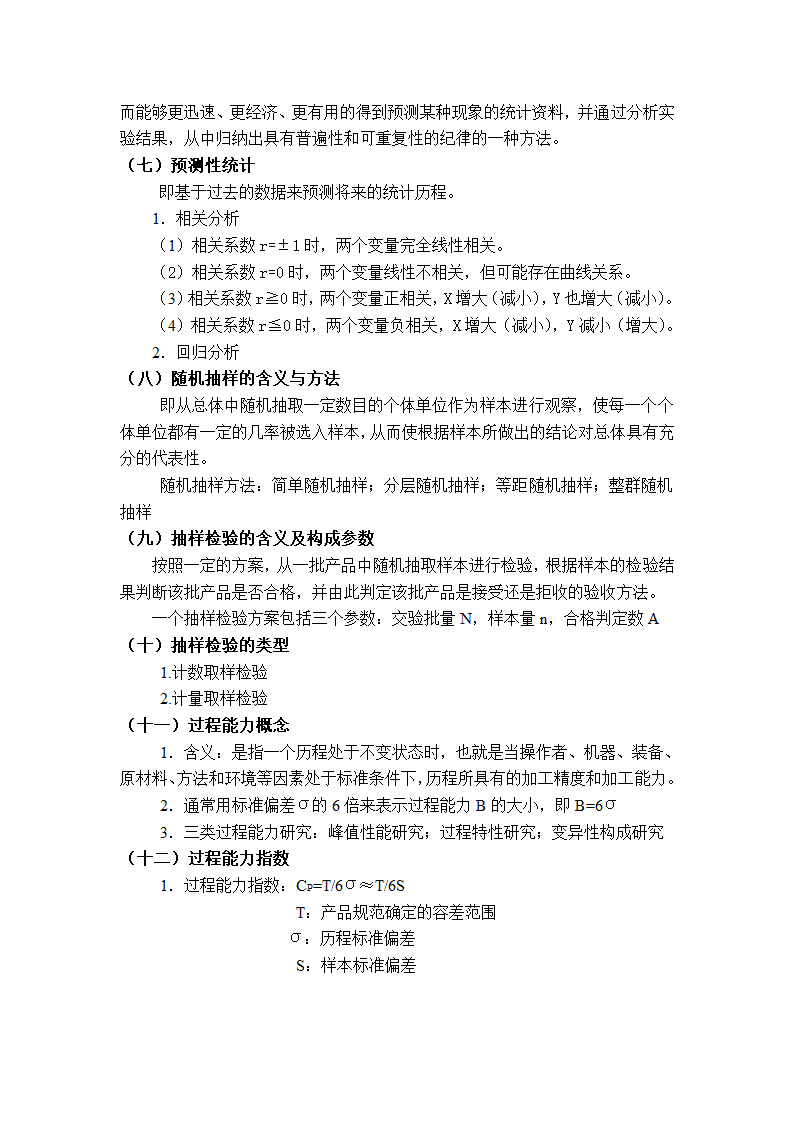 而能够更迅速、更经济、更有用的得到预测某种现象的统计资料，并通过分析实验结果，从中归纳出具有普遍性和可重复性的纪律的一种方法。

（七）预测性统计

即基于过去的数据来预测将来的统计历程。

1．相关分析

（1）相关系数 r=±1 时，两个变量完全线性相关。

（2）相关系数 r=0 时，两个变量线性不相关，但可能存在曲线关系。

（3）相关系数 r≧0 时，两个变量正相关，X 增大（减小），Y 也增大（减小）。

（4）相关系数 r≦0 时，两个变量负相关，X 增大（减小），Y 减小（增大）。

2．回归分析

（八）随机抽样的含义与方法

即从总体中随机抽取一定数目的个体单位作为样本进行观察，使每一个个体单位都有一定的几率被选入样本，从而使根据样本所做出的结论对总体具有充分的代表性。

随机抽样方法：简单随机抽样；分层随机抽样；等距随机抽样；整群随机抽样

（九）抽样检验的含义及构成参数

按照一定的方案，从一批产品中随机抽取样本进行检验，根据样本的检验结果判断该批产品是否合格，并由此判定该批产品是接受还是拒收的验收方法。

一个抽样检验方案包括三个参数：交验批量 N，样本量 n，合格判定数 A

（十）抽样检验的类型

1.计数取样检验

2.计量取样检验

（十一）过程能力概念

1．含义：是指一个历程处于不变状态时，也就是当操作者、机器、装备、原材料、方法和环境等因素处于标准条件下，历程所具有的加工精度和加工能力。

2．通常用标准偏差σ的 6 倍来表示过程能力 B 的大小，即 B=6σ

3．三类过程能力研究：峰值性能研究；过程特性研究；变异性构成研究

（十二）过程能力指数

1．过程能力指数：$C_P$=T/6σ≈T/6S

T：产品规范确定的容差范围

σ：历程标准偏差

S：样本标准偏差